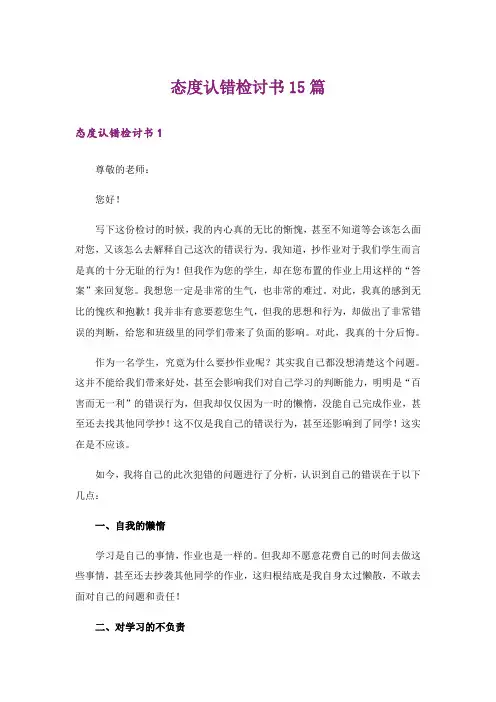 态度认错检讨书15篇

态度认错检讨书1

尊敬的老师：

您好！

写下这份检讨的时候，我的内心真的无比的惭愧，甚至不知道等会该怎么面对您，又该怎么去解释自己这次的错误行为。我知道，抄作业对于我们学生而言是真的十分无耻的行为！但我作为您的学生，却在您布置的作业上用这样的“答案”来回复您。我想您一定是非常的生气，也非常的难过。对此，我真的感到无比的愧疚和抱歉！我并非有意要惹您生气，但我的思想和行为，却做出了非常错误的判断，给您和班级里的同学们带来了负面的影响。对此，我真的十分后悔。

作为一名学生，究竟为什么要抄作业呢？其实我自己都没想清楚这个问题。这并不能给我们带来好处，甚至会影响我们对自己学习的判断能力，明明是“百害而无一利”的错误行为，但我却仅仅因为一时的懒惰，没能自己完成作业，甚至还去找其他同学抄！这不仅是我自己的错误行为，甚至还影响到了同学！这实在是不应该。

如今，我将自己的此次犯错的问题进行了分析，认识到自己的错误在于以下几点：

一、自我的懒惰

学习是自己的事情，作业也是一样的。但我却不愿意花费自己的时间去做这些事情，甚至还去抄袭其他同学的作业，这归根结底是我自身太过懒散，不敢去面对自己的问题和责任！

二、对学习的不负责